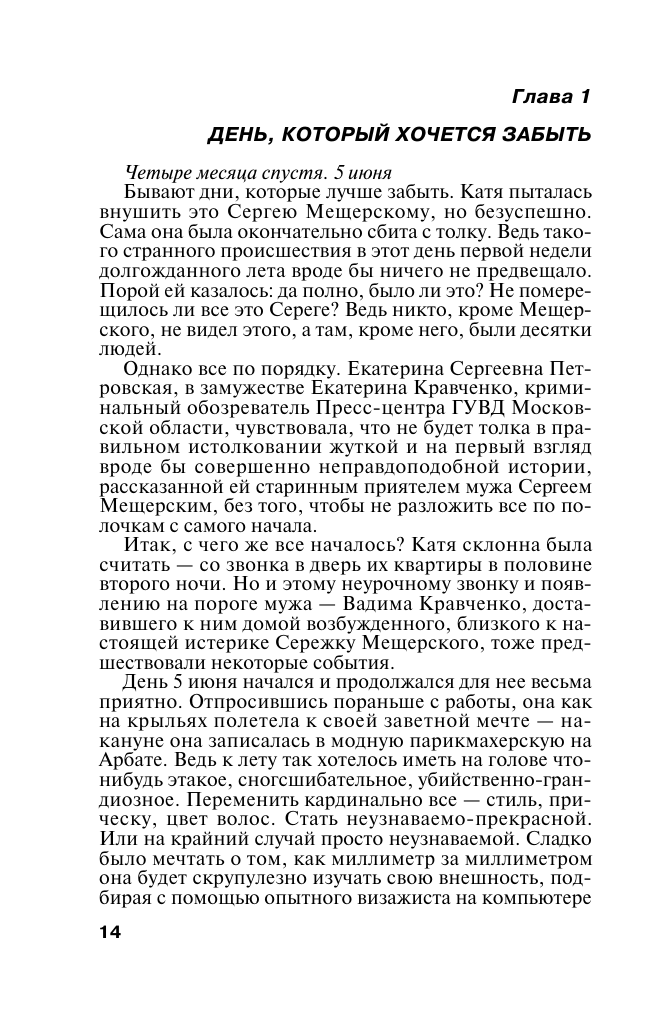 Глава 1

ДЕНЬ, КОТОРЫЙ ХОЧЕТСЯ ЗАБЫТЬ

Четыре месяца спустя. 5 июня

Бывают дни, которые лучше забыть. Катя пыталась внушить это Сергею Мещерскому, но безуспешно. Сама она была окончательно сбита с толку. Ведь такого странного происшествия в этот день первой недели долгожданного лета вроде бы ничего не предвещало. Порой ей казалось: да полно, было ли это? Не померещилось ли все это Сереге? Ведь никто, кроме Мещерского, не видел этого, а там, кроме него, были десятки людей.

Однако все по порядку. Екатерина Сергеевна Петровская, в замужестве Екатерина Кравченко, криминальный обозреватель Пресс-центра ГУВД Московской области, чувствовала, что не будет толка в правильном истолковании жуткой и на первый взгляд вроде бы совершенно неправдоподобной истории, рассказанной ей старинным приятелем мужа Сергеем Мещерским, без того, чтобы не разложить все по полочкам с самого начала.

Итак, с чего же все началось? Катя склонна была считать — со звонка в дверь их квартиры в половине второго ночи. Но и этому неурочному звонку и появлению на пороге мужа — Вадима Кравченко, доставившего к ним домой возбужденного, близкого к настоящей истерике Сережку Мещерского, тоже предшествовали некоторые события.

День 5 июня начался и продолжался для нее весьма приятно. Отпросившись пораньше с работы, она как на крыльях полетела к своей заветной мечте — накануне она записалась в модную парикмахерскую на Арбате. Ведь к лету так хотелось иметь на голове что-нибудь этакое, сногсшибательное, убийственно-грандиозное. Переменить кардинально все — стиль, прическу, цвет волос. Стать неузнаваемо-прекрасной. Или на крайний случай просто неузнаваемой. Сладко было мечтать о том, как миллиметр за миллиметром она будет скрупулезно изучать свою внешность, подбирая с помощью опытного визажиста на компьютере

14